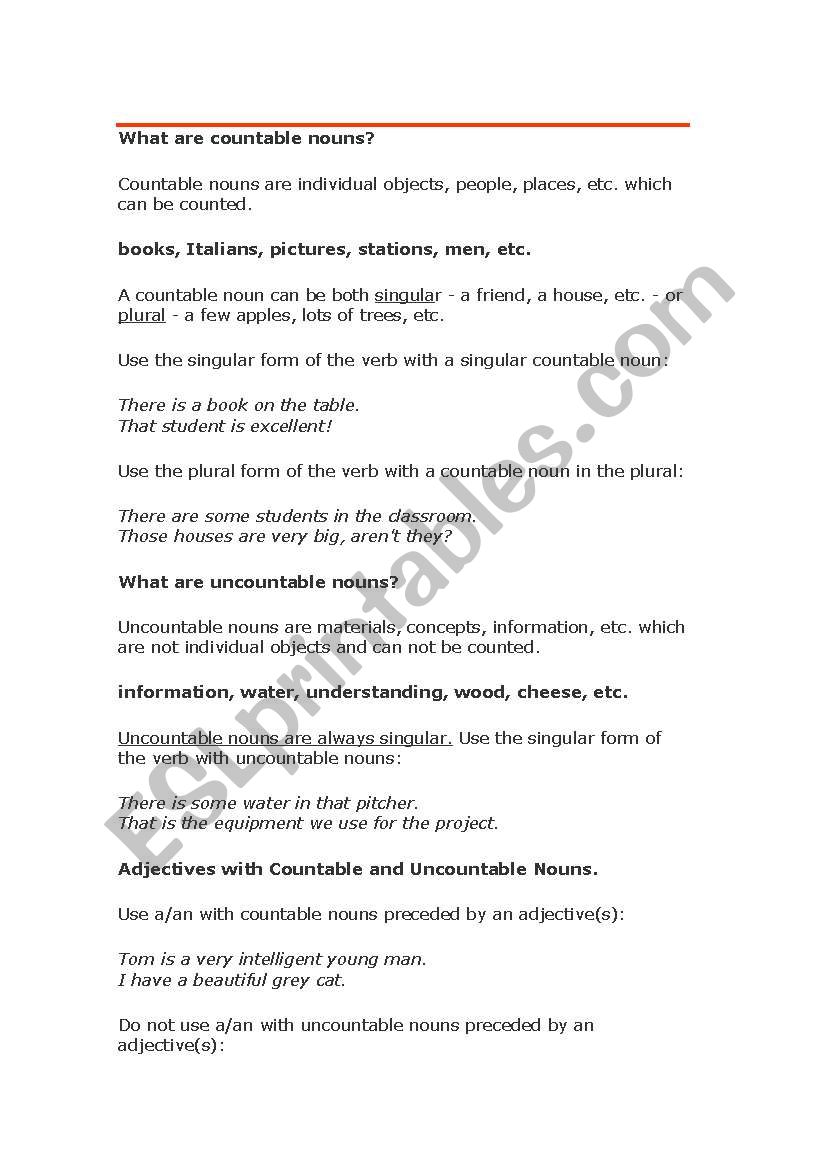 What are countable nouns?

Countable nouns are individual objects, people, places, etc. which can be counted.

books, Italians, pictures, stations, men, etc.

A countable noun can be both singular - a friend, a house, etc. - or plural - a few apples, lots of trees, etc.

Use the singular form of the verb with a singular countable noun:

There is a book on the table.
That student is excellent!

Use the plural form of the verb with a countable noun in the plural:

There are some students in the classroom.
Those houses are very big, aren't they?

What are uncountable nouns?

Uncountable nouns are materials, concepts, information, etc. which are not individual objects and can not be counted.

information, water, understanding, wood, cheese, etc.

Uncountable nouns are always singular. Use the singular form of the verb with uncountable nouns:

There is some water in that pitcher.
That is the equipment we use for the project.

Adjectives with Countable and Uncountable Nouns.

Use a/an with countable nouns preceded by an adjective(s):

Tom is a very intelligent young man.
I have a beautiful grey cat.

Do not use a/an with uncountable nouns preceded by an adjective(s):

ESLprintables.com